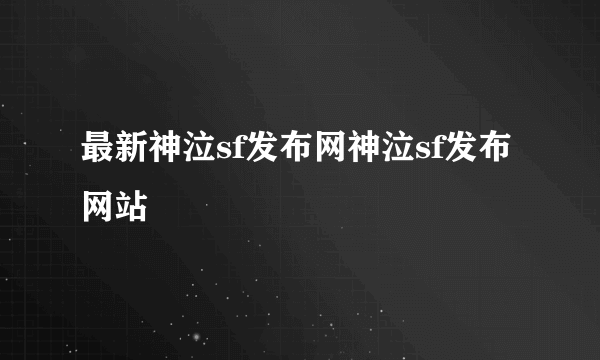 最新神泣sf发布网神泣sf发布网站